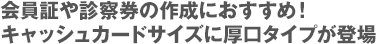 会員証や診察券の作成におすすめ！
キャッシュカードサイズに厚口タイプが登場